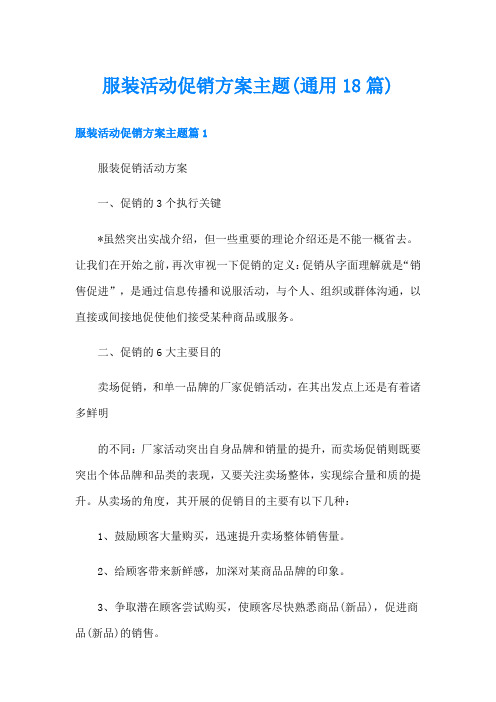 服装活动促销方案主题(通用18篇)

服装活动促销方案主题篇1

服装促销活动方案

一、促销的3个执行关键

*虽然突出实战介绍，但一些重要的理论介绍还是不能一概省去。让我们在开始之前，再次审视一下促销的定义：促销从字面理解就是“销售促进”，是通过信息传播和说服活动，与个人、组织或群体沟通，以直接或间接地促使他们接受某种商品或服务。

二、促销的6大主要目的

卖场促销，和单一品牌的厂家促销活动，在其出发点上还是有着诸多鲜明

的不同：厂家活动突出自身品牌和销量的提升，而卖场促销则既要突出个体品牌和品类的表现，又要关注卖场整体，实现综合量和质的提升。从卖场的角度，其开展的促销目的主要有以下几种：

1、鼓励顾客大量购买，迅速提升卖场整体销售量。

2、给顾客带来新鲜感，加深对某商品品牌的印象。

3、争取潜在顾客尝试购买，使顾客尽快熟悉商品(新品)，促进商品(新品)的销售。